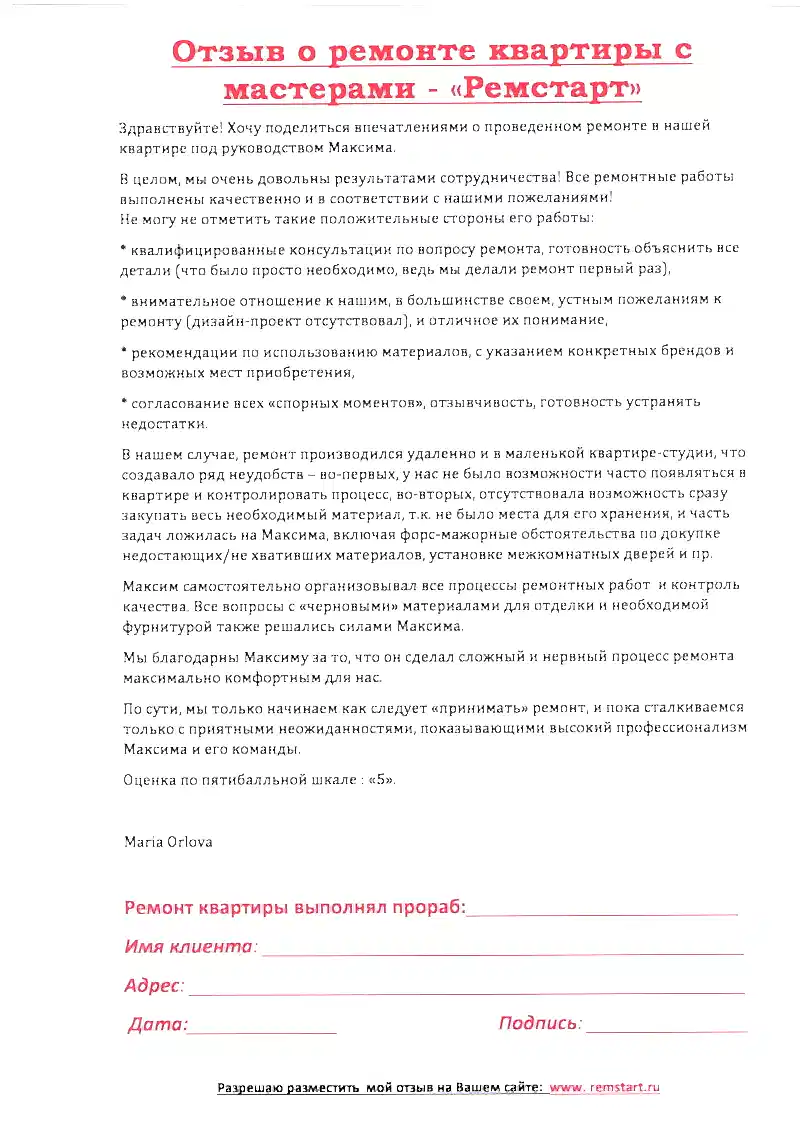 Отзыв о ремонте квартиры с мастерами - «Ремстарт»

Здравствуйте! Хочу поделиться впечатлениями о проведенном ремонте в нашей квартире под руководством Максима.

В целом, мы очень довольны результатами сотрудничества! Все ремонтные работы выполнены качественно и в соответствии с нашими пожеланиями!
Не могу не отметить такие положительные стороны его работы:

* квалифицированные консультации по вопросу ремонта, готовность объяснить все детали (что было просто необходимо, ведь мы делали ремонт первый раз),

* внимательное отношение к нашим, в большинстве своем, устным пожеланиям к ремонту (дизайн-проект отсутствовал), и отличное их понимание,

* рекомендации по использованию материалов, с указанием конкретных брендов и возможных мест приобретения,

* согласование всех «спорных моментов», отзывчивость, готовность устранять недостатки.

В нашем случае, ремонт производился удаленно и в маленькой квартире-студии, что создавало ряд неудобств – во-первых, у нас не было возможности часто появляться в квартире и контролировать процесс, во-вторых, отсутствовала возможность сразу закупать весь необходимый материал, т.к. не было места для его хранения, и часть задач ложилась на Максима, включая форс-мажорные обстоятельства по докупке недостающих/не хвативших материалов, установке межкомнатных дверей и пр.

Максим самостоятельно организовывал все процессы ремонтных работ и контроль качества. Все вопросы с «черновыми» материалами для отделки и необходимой фурнитурой также решались силами Максима.

Мы благодарны Максиму за то, что он сделал сложный и нервный процесс ремонта максимально комфортным для нас.

По сути, мы только начинаем как следует «принимать» ремонт, и пока сталкиваемся только с приятными неожиданностями, показывающими высокий профессионализм Максима и его команды.

Оценка по пятибалльной шкале : «5».

Maria Orlova

Ремонт квартиры выполнял прораб:

Имя клиента:

Адрес:

Дата:

Подпись:

Разрешаю разместить мой отзыв на Вашем сайте: www. remstart.ru